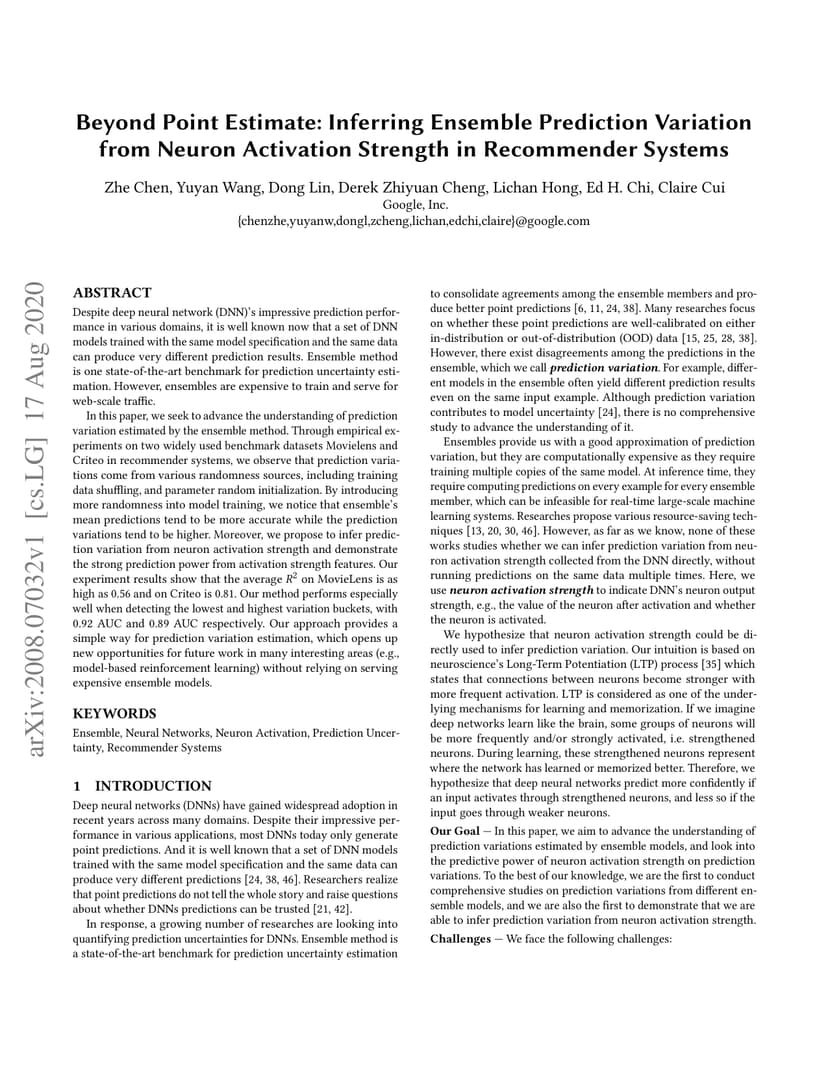 Beyond Point Estimate: Inferring Ensemble Prediction Variation from Neuron Activation Strength in Recommender Systems

Zhe Chen, Yuyan Wang, Dong Lin, Derek Zhiyuan Cheng, Lichan Hong, Ed H. Chi, Claire Cui
Google, Inc.
{chenzhe,yuyanw,dongl,zcheng,lichan,edchi,claire}@google.com

arXiv:2008.07032v1 [cs.LG] 17 Aug 2020

ABSTRACT

Despite deep neural network (DNN)'s impressive prediction performance in various domains, it is well known now that a set of DNN models trained with the same model specification and the same data can produce very different prediction results. Ensemble method is one state-of-the-art benchmark for prediction uncertainty estimation. However, ensembles are expensive to train and serve for web-scale traffic.

In this paper, we seek to advance the understanding of prediction variation estimated by the ensemble method. Through empirical experiments on two widely used benchmark datasets Movielens and Criteo in recommender systems, we observe that prediction variations come from various randomness sources, including training data shuffling, and parameter random initialization. By introducing more randomness into model training, we notice that ensemble's mean predictions tend to be more accurate while the prediction variations tend to be higher. Moreover, we propose to infer prediction variation from neuron activation strength and demonstrate the strong prediction power from activation strength features. Our experiment results show that the average $R^2$ on MovieLens is as high as 0.56 and on Criteo is 0.81. Our method performs especially well when detecting the lowest and highest variation buckets, with 0.92 AUC and 0.89 AUC respectively. Our approach provides a simple way for prediction variation estimation, which opens up new opportunities for future work in many interesting areas (e.g., model-based reinforcement learning) without relying on serving expensive ensemble models.

KEYWORDS

Ensemble, Neural Networks, Neuron Activation, Prediction Uncertainty, Recommender Systems

1 INTRODUCTION

Deep neural networks (DNNs) have gained widespread adoption in recent years across many domains. Despite their impressive performance in various applications, most DNNs today only generate point predictions. And it is well known that a set of DNN models trained with the same model specification and the same data can produce very different predictions [24, 38, 46]. Researchers realize that point predictions do not tell the whole story and raise questions about whether DNNs predictions can be trusted [21, 42].

In response, a growing number of researches are looking into quantifying prediction uncertainties for DNNs. Ensemble method is a state-of-the-art benchmark for prediction uncertainty estimation to consolidate agreements among the ensemble members and produce better point predictions [6, 11, 24, 38]. Many researches focus on whether these point predictions are well-calibrated on either in-distribution or out-of-distribution (OOD) data [15, 25, 28, 38]. However, there exist disagreements among the predictions in the ensemble, which we call prediction variation. For example, different models in the ensemble often yield different prediction results even on the same input example. Although prediction variation contributes to model uncertainty [24], there is no comprehensive study to advance the understanding of it.

Ensembles provide us with a good approximation of prediction variation, but they are computationally expensive as they require training multiple copies of the same model. At inference time, they require computing predictions on every example for every ensemble member, which can be infeasible for real-time large-scale machine learning systems. Researches propose various resource-saving techniques [13, 20, 30, 46]. However, as far as we know, none of these works studies whether we can infer prediction variation from neuron activation strength collected from the DNN directly, without running predictions on the same data multiple times. Here, we use neuron activation strength to indicate DNN's neuron output strength, e.g., the value of the neuron after activation and whether the neuron is activated.

We hypothesize that neuron activation strength could be directly used to infer prediction variation. Our intuition is based on neuroscience's Long-Term Potentiation (LTP) process [35] which states that connections between neurons become stronger with more frequent activation. LTP is considered as one of the underlying mechanisms for learning and memorization. If we imagine deep networks learn like the brain, some groups of neurons will be more frequently and/or strongly activated, i.e. strengthened neurons. During learning, these strengthened neurons represent where the network has learned or memorized better. Therefore, we hypothesize that deep neural networks predict more confidently if an input activates through strengthened neurons, and less so if the input goes through weaker neurons.

Our Goal — In this paper, we aim to advance the understanding of prediction variations estimated by ensemble models, and look into the predictive power of neuron activation strength on prediction variations. To the best of our knowledge, we are the first to conduct comprehensive studies on prediction variations from different ensemble models, and we are also the first to demonstrate that we are able to infer prediction variation from neuron activation strength.

Challenges — We face the following challenges: